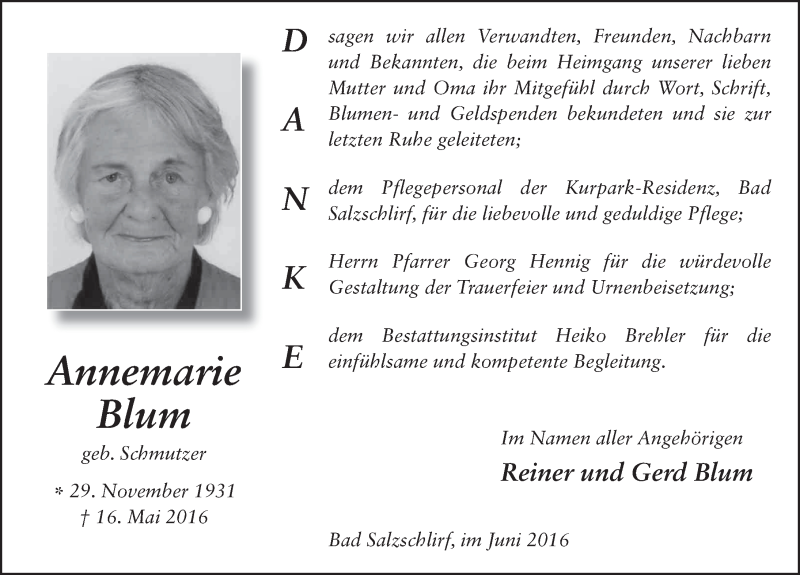 Annemarie
Blum

geb. Schmutzer

* 29. November 1931
† 16. Mai 2016

D A N K E

sagen wir allen Verwandten, Freunden, Nachbarn und Bekannten, die beim Heimgang unserer lieben Mutter und Oma ihr Mitgefühl durch Wort, Schrift, Blumen- und Geldspenden bekundeten und sie zur letzten Ruhe geleiteten;

dem Pflegepersonal der Kurpark-Residenz, Bad Salzschlirf, für die liebevolle und geduldige Pflege;

Herrn Pfarrer Georg Hennig für die würdevolle Gestaltung der Trauerfeier und Urnenbeisetzung;

dem Bestattungsinstitut Heiko Brehler für die einfühlsame und kompetente Begleitung.

Im Namen aller Angehörigen
Reiner und Gerd Blum

Bad Salzschlirf, im Juni 2016